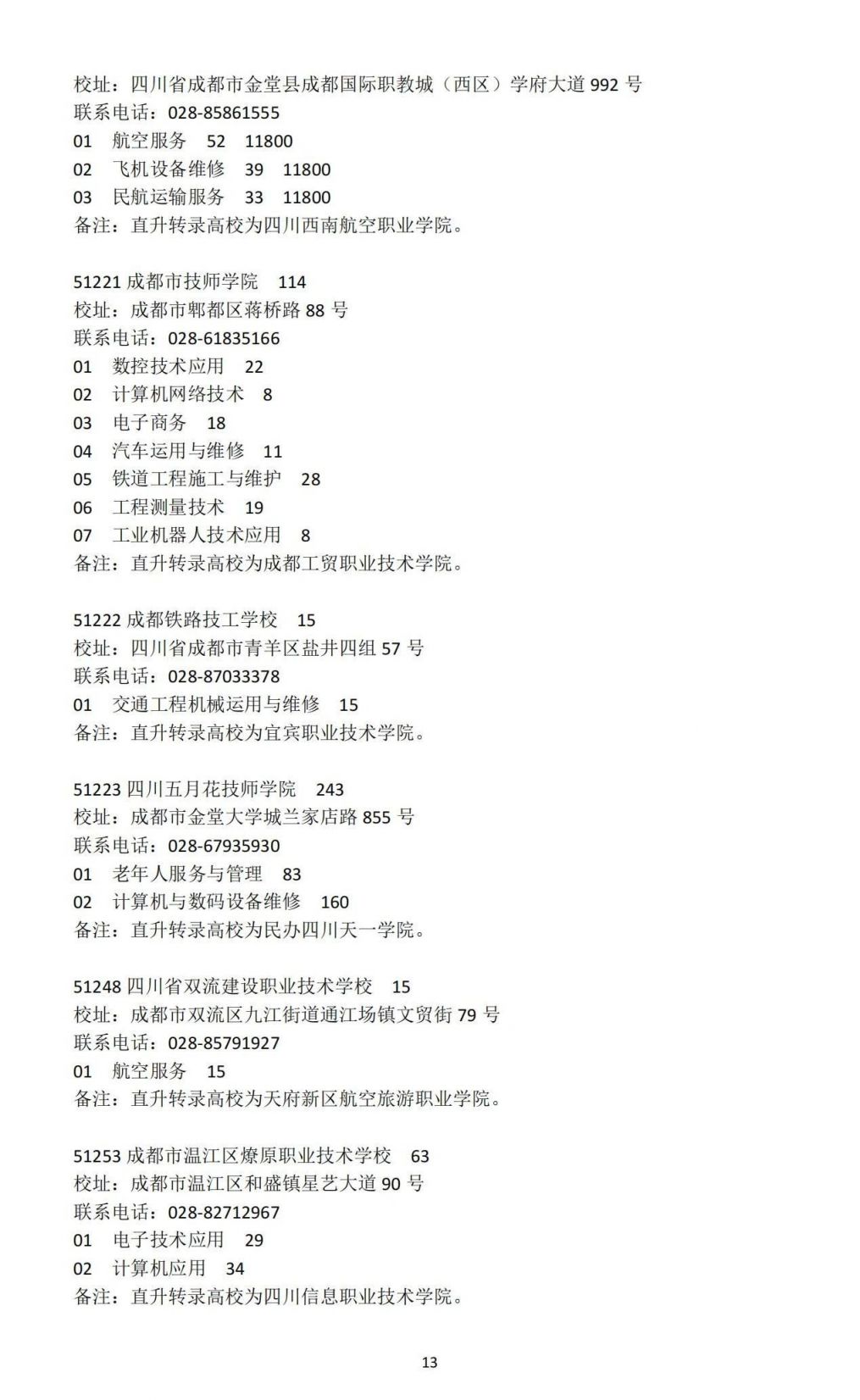 校址：四川省成都市金堂县成都国际职教城（西区）学府大道992号
联系电话：028-85861555
01 航空服务 52 11800
02 飞机设备维修 39 11800
03 民航运输服务 33 11800
备注：直升转录高校为四川西南航空职业学院。

51221成都市技师学院 114
校址：成都市郫都区蒋桥路88号
联系电话：028-61835166
01 数控技术应用 22
02 计算机网络技术 8
03 电子商务 18
04 汽车运用与维修 11
05 铁道工程施工与维护 28
06 工程测量技术 19
07 工业机器人技术应用 8
备注：直升转录高校为成都工贸职业技术学院。

51222成都铁路技工学校 15
校址：四川省成都市青羊区盐井四组57号
联系电话：028-87033378
01 交通工程机械运用与维修 15
备注：直升转录高校为宜宾职业技术学院。

51223四川五月花技师学院 243
校址：成都市金堂大学城兰家店路855号
联系电话：028-67935930
01 老年人服务与管理 83
02 计算机与数码设备维修 160
备注：直升转录高校为民办四川天一学院。

51248四川省双流建设职业技术学校 15
校址：成都市双流区九江街道通江场镇文贸街79号
联系电话：028-85791927
01 航空服务 15
备注：直升转录高校为天府新区航空旅游职业学院。

51253成都市温江区燎原职业技术学校 63
校址：成都市温江区和盛镇星艺大道90号
联系电话：028-82712967
01 电子技术应用 29
02 计算机应用 34
备注：直升转录高校为四川信息职业技术学院。

13